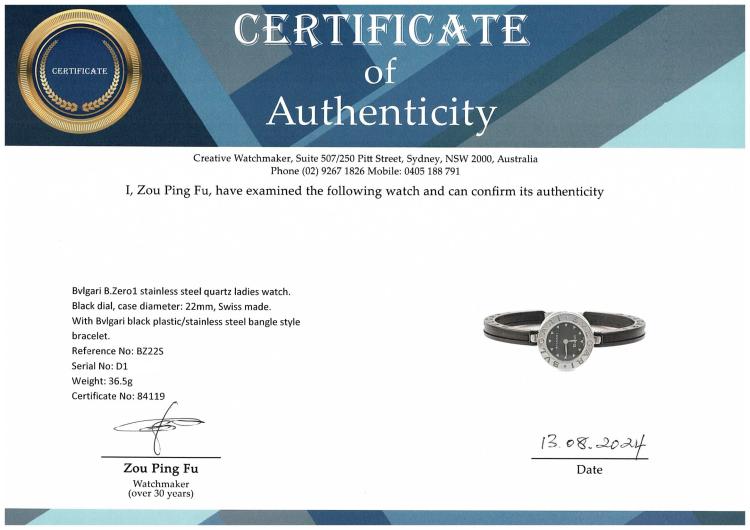 CERTIFICATE

CERTIFICATE
of
Authenticity

Creative Watchmaker, Suite 507/250 Pitt Street, Sydney, NSW 2000, Australia
Phone (02) 9267 1826 Mobile: 0405 188 791

I, Zou Ping Fu, have examined the following watch and can confirm its authenticity

Bvlgari B.Zero1 stainless steel quartz ladies watch.
Black dial, case diameter: 22mm, Swiss made.
With Bvlgari black plastic/stainless steel bangle style bracelet.
Reference No: BZ22S
Serial No: D1
Weight: 36.5g
Certificate No: 84119

BVLGARI BVLGARI

Zou Ping Fu
Watchmaker
(over 30 years)

13.08.2024
Date